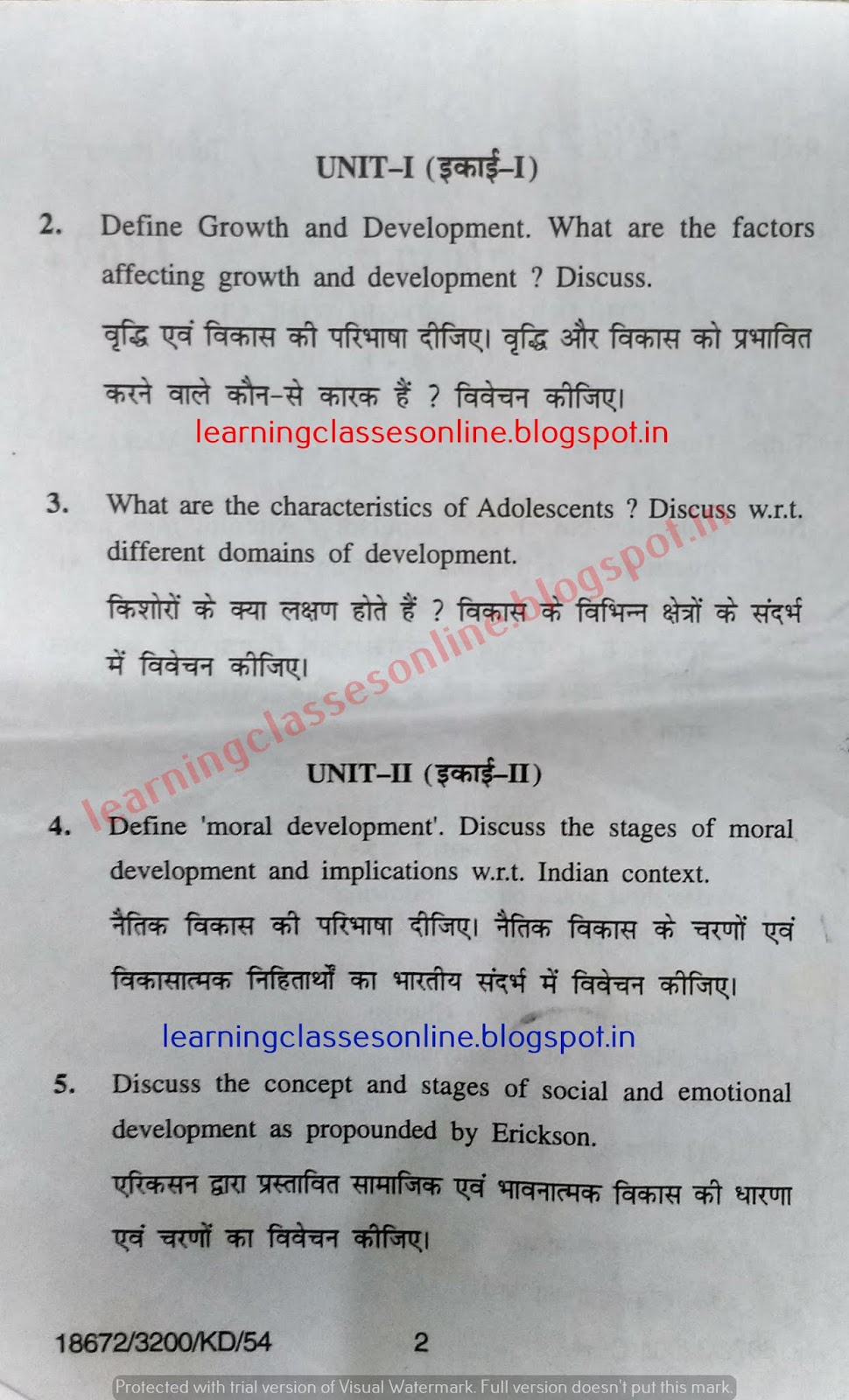 UNIT–I (इकाई–I)

2. Define Growth and Development. What are the factors affecting growth and development ? Discuss.

वृद्धि एवं विकास की परिभाषा दीजिए। वृद्धि और विकास को प्रभावित करने वाले कौन-से कारक हैं ? विवेचन कीजिए।

learningclassesonline.blogspot.in

3. What are the characteristics of Adolescents ? Discuss w.r.t. different domains of development.

किशोरों के क्या लक्षण होते हैं ? विकास के विभिन्न क्षेत्रों के संदर्भ में विवेचन कीजिए।

learningclassesonline.blogspot.in

UNIT–II (इकाई–II)

4. Define 'moral development'. Discuss the stages of moral development and implications w.r.t. Indian context.

नैतिक विकास की परिभाषा दीजिए। नैतिक विकास के चरणों एवं विकासात्मक निहितार्थों का भारतीय संदर्भ में विवेचन कीजिए।

learningclassesonline.blogspot.in

5. Discuss the concept and stages of social and emotional development as propounded by Erickson.

एरिकसन द्वारा प्रस्तावित सामाजिक एवं भावनात्मक विकास की धारणा एवं चरणों का विवेचन कीजिए।

18672/3200/KD/54 2

Protected with trial version of Visual Watermark. Full version doesn't put this mark.